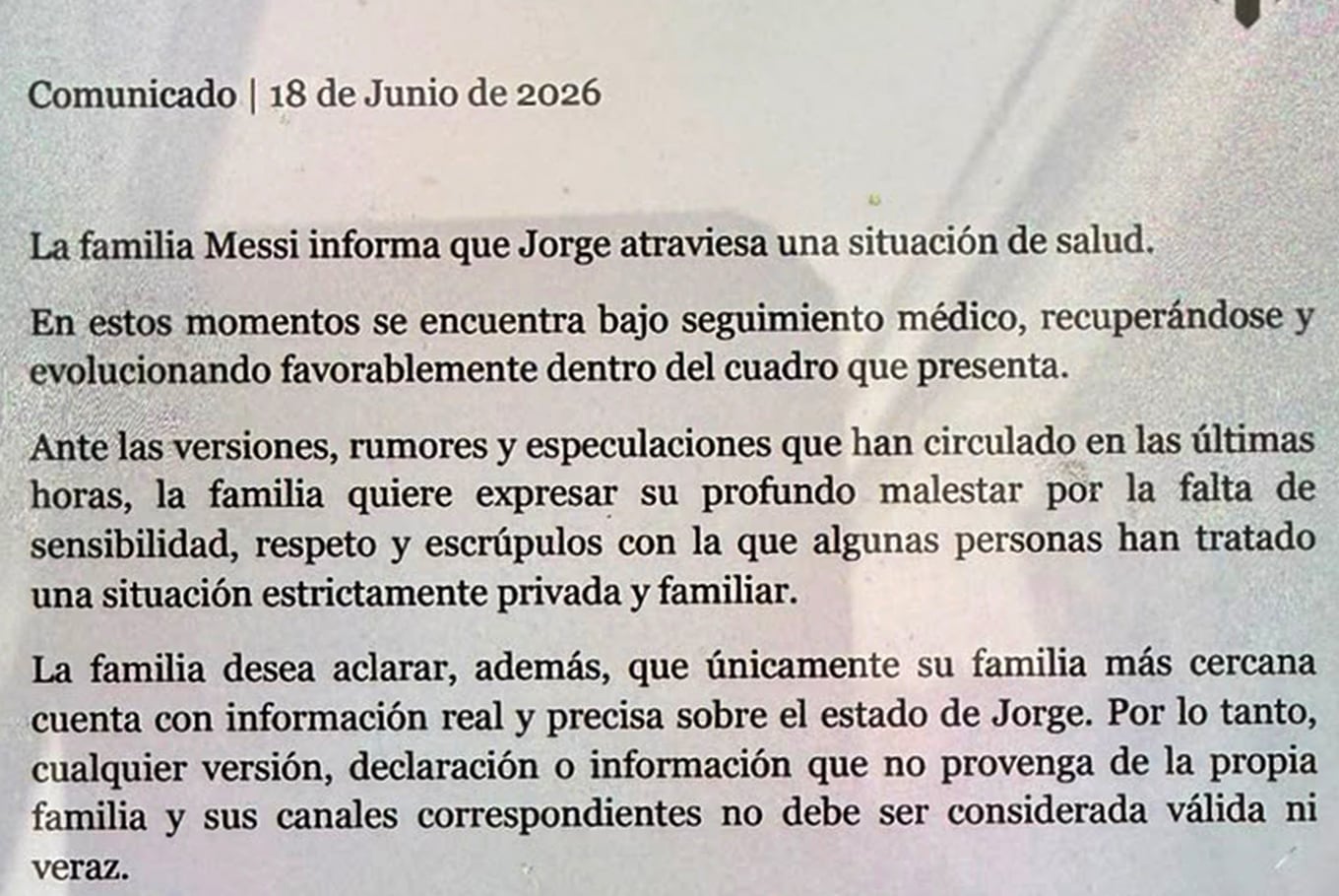 Comunicado | 18 de Junio de 2026

La familia Messi informa que Jorge atraviesa una situación de salud.

En estos momentos se encuentra bajo seguimiento médico, recuperándose y evolucionando favorablemente dentro del cuadro que presenta.

Ante las versiones, rumores y especulaciones que han circulado en las últimas horas, la familia quiere expresar su profundo malestar por la falta de sensibilidad, respeto y escrúpulos con la que algunas personas han tratado una situación estrictamente privada y familiar.

La familia desea aclarar, además, que únicamente su familia más cercana cuenta con información real y precisa sobre el estado de Jorge. Por lo tanto, cualquier versión, declaración o información que no provenga de la propia familia y sus canales correspondientes no debe ser considerada válida ni veraz.